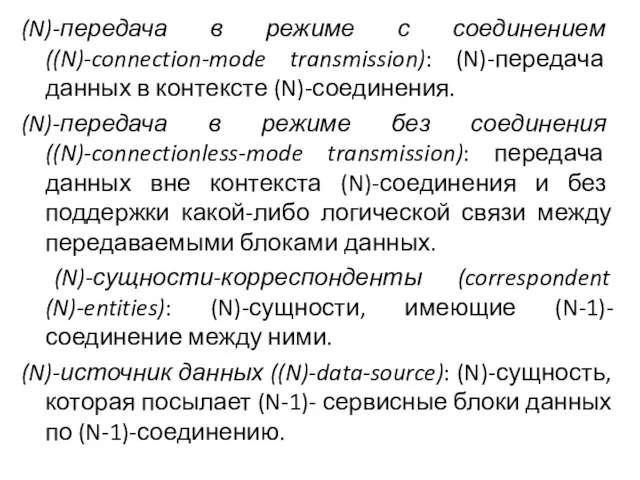 (N)-передача в режиме с соединением ((N)-connection-mode transmission): (N)-передача данных в контексте (N)-соединения.

(N)-передача в режиме без соединения ((N)-connectionless-mode transmission): передача данных вне контекста (N)-соединения и без поддержки какой-либо логической связи между передаваемыми блоками данных.

(N)-сущности-корреспонденты (correspondent (N)-entities): (N)-сущности, имеющие (N-1)-соединение между ними.

(N)-источник данных ((N)-data-source): (N)-сущность, которая посылает (N-1)- сервисные блоки данных по (N-1)-соединению.